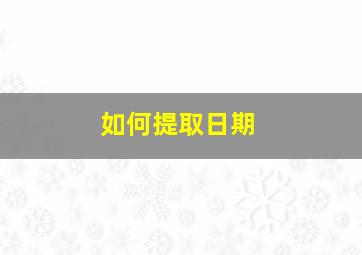 如何提取日期